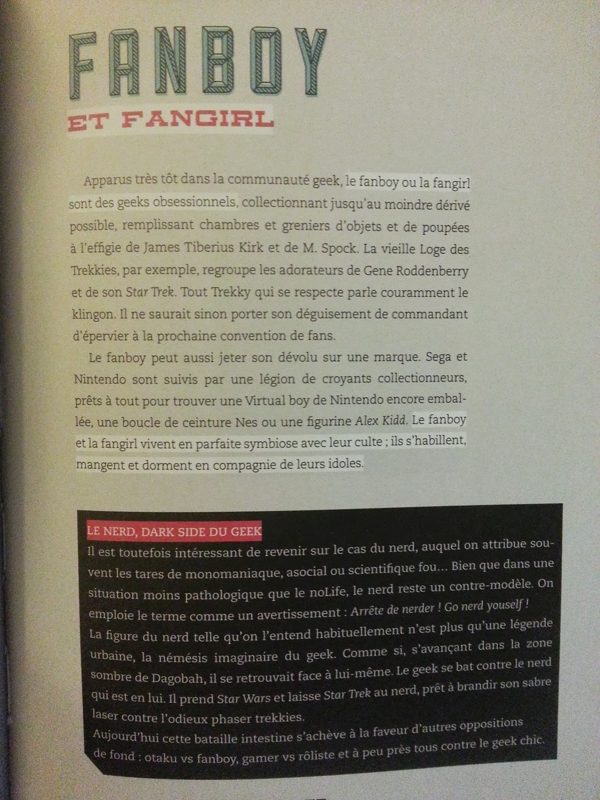 FANBOY

ET FANGIRL

Apparus très tôt dans la communauté geek, le fanboy ou la fangirl sont des geeks obsessionnels, collectionnant jusqu'au moindre dérivé possible, remplissant chambres et greniers d'objets et de poupées à l'effigie de James Tiberius Kirk et de M. Spock. La vieille Loge des Trekkies, par exemple, regroupe les adorateurs de Gene Roddenberry et de son Star Trek. Tout Trekky qui se respecte parle couramment le klingon. Il ne saurait sinon porter son déguisement de commandant d'épervier à la prochaine convention de fans.

Le fanboy peut aussi jeter son dévolu sur une marque. Sega et Nintendo sont suivis par une légion de croyants collectionneurs, prêts à tout pour trouver une Virtual boy de Nintendo encore emballée, une boucle de ceinture Nes ou une figurine Alex Kidd. Le fanboy et la fangirl vivent en parfaite symbiose avec leur culte ; ils s'habillent, mangent et dorment en compagnie de leurs idoles.

LE NERD, DARK SIDE DU GEEK
Il est toutefois intéressant de revenir sur le cas du nerd, auquel on attribue souvent les tares de monomaniaque, asocial ou scientifique fou... Bien que dans une situation moins pathologique que le noLife, le nerd reste un contre-modèle. On emploie le terme comme un avertissement : Arrête de nerder ! Go nerd youself !
La figure du nerd telle qu'on l'entend habituellement n'est plus qu'une légende urbaine, la némésis imaginaire du geek. Comme si, s'avançant dans la zone sombre de Dagobah, il se retrouvait face à lui-même. Le geek se bat contre le nerd qui est en lui. Il prend Star Wars et laisse Star Trek au nerd, prêt à brandir son sabre laser contre l'odieux phaser trekkies.
Aujourd'hui cette bataille intestine s'achève à la faveur d'autres oppositions de fond : otaku vs fanboy, gamer vs rôliste et à peu près tous contre le geek chic.